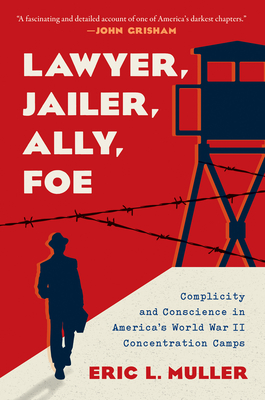 "A fascinating and detailed account of one of America's darkest chapters."
—JOHN GRISHAM

LAWYER,
JAILER,
ALLY,
FOE

Complicity
and Conscience in
America's World War II
Concentration Camps

ERIC L. MULLER